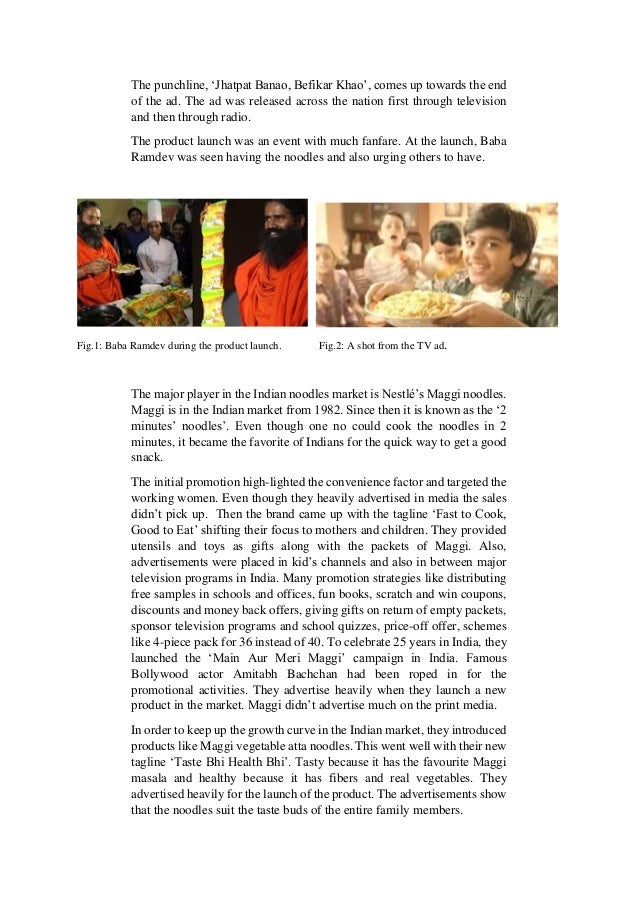 The punchline, ‘Jhatpat Banao, Befikar Khao’, comes up towards the end of the ad. The ad was released across the nation first through television and then through radio.

The product launch was an event with much fanfare. At the launch, Baba Ramdev was seen having the noodles and also urging others to have.

Fig.1: Baba Ramdev during the product launch.

Fig.2: A shot from the TV ad.

The major player in the Indian noodles market is Nestlé’s Maggi noodles. Maggi is in the Indian market from 1982. Since then it is known as the ‘2 minutes’ noodles’. Even though one no could cook the noodles in 2 minutes, it became the favorite of Indians for the quick way to get a good snack.

The initial promotion high-lighted the convenience factor and targeted the working women. Even though they heavily advertised in media the sales didn’t pick up. Then the brand came up with the tagline ‘Fast to Cook, Good to Eat’ shifting their focus to mothers and children. They provided utensils and toys as gifts along with the packets of Maggi. Also, advertisements were placed in kid’s channels and also in between major television programs in India. Many promotion strategies like distributing free samples in schools and offices, fun books, scratch and win coupons, discounts and money back offers, giving gifts on return of empty packets, sponsor television programs and school quizzes, price-off offer, schemes like 4-piece pack for 36 instead of 40. To celebrate 25 years in India, they launched the ‘Main Aur Meri Maggi’ campaign in India. Famous Bollywood actor Amitabh Bachchan had been roped in for the promotional activities. They advertise heavily when they launch a new product in the market. Maggi didn’t advertise much on the print media.

In order to keep up the growth curve in the Indian market, they introduced products like Maggi vegetable atta noodles. This went well with their new tagline ‘Taste Bhi Health Bhi’. Tasty because it has the favourite Maggi masala and healthy because it has fibers and real vegetables. They advertised heavily for the launch of the product. The advertisements show that the noodles suit the taste buds of the entire family members.